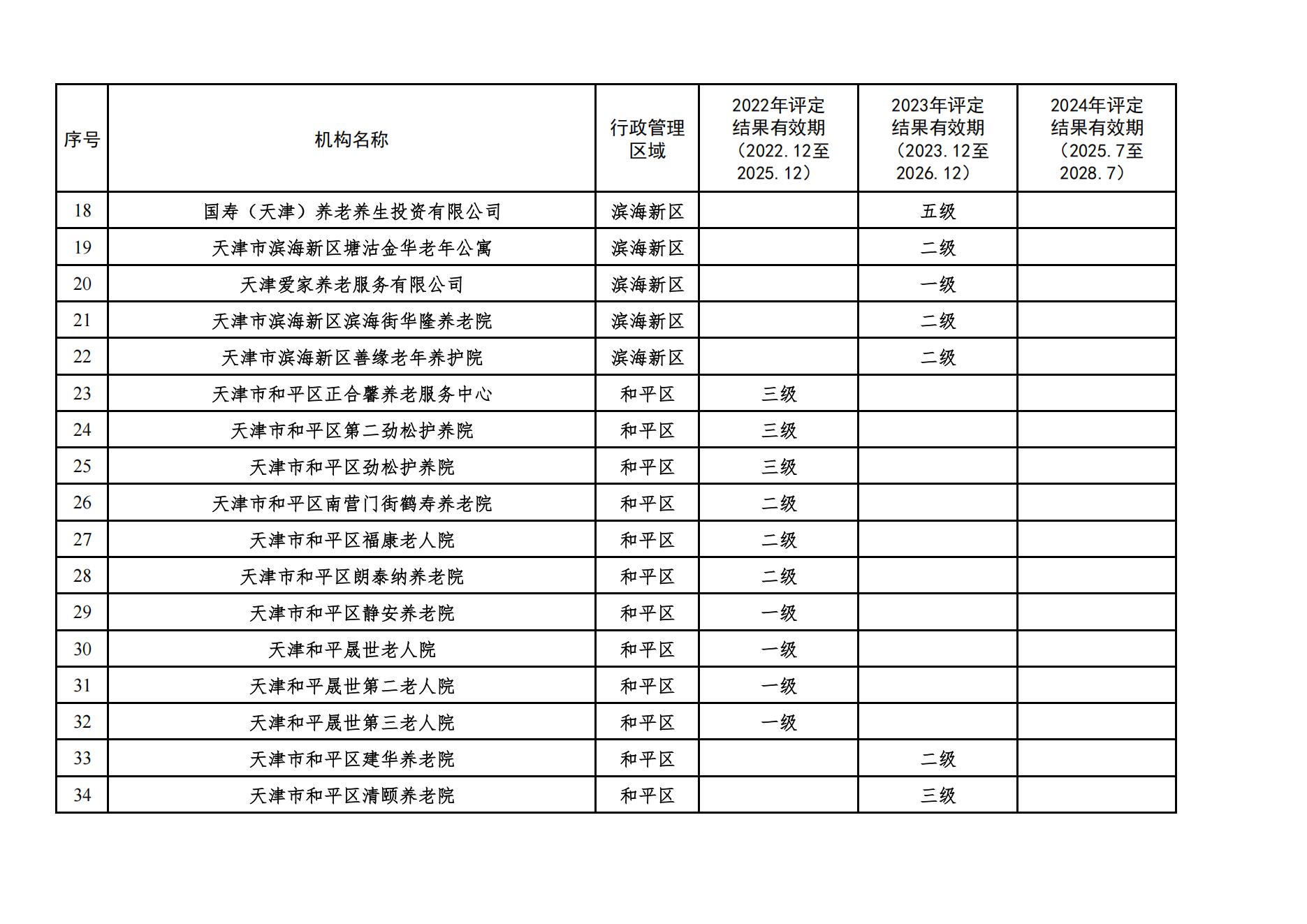 | 序号 | 机构名称 | 行政管理区域 | 2022年评定结果有效期（2022.12至2025.12） | 2023年评定结果有效期（2023.12至2026.12） | 2024年评定结果有效期（2025.7至2028.7） |
|---|---|---|---|---|---|
| 18 | 国寿（天津）养老养生投资有限公司 | 滨海新区 | | 五级 | |
| 19 | 天津市滨海新区塘沽金华老年公寓 | 滨海新区 | | 二级 | |
| 20 | 天津爱家养老服务有限公司 | 滨海新区 | | 一级 | |
| 21 | 天津市滨海新区滨海街华隆养老院 | 滨海新区 | | 二级 | |
| 22 | 天津市滨海新区善缘老年养护院 | 滨海新区 | | 二级 | |
| 23 | 天津市和平区正合馨养老服务中心 | 和平区 | 三级 | | |
| 24 | 天津市和平区第二劲松护养院 | 和平区 | 三级 | | |
| 25 | 天津市和平区劲松护养院 | 和平区 | 三级 | | |
| 26 | 天津市和平区南营门街鹤寿养老院 | 和平区 | 二级 | | |
| 27 | 天津市和平区福康老人院 | 和平区 | 二级 | | |
| 28 | 天津市和平区朗泰纳养老院 | 和平区 | 二级 | | |
| 29 | 天津市和平区静安养老院 | 和平区 | 一级 | | |
| 30 | 天津和平晟世老人院 | 和平区 | 一级 | | |
| 31 | 天津和平晟世第二老人院 | 和平区 | 一级 | | |
| 32 | 天津和平晟世第三老人院 | 和平区 | 一级 | | |
| 33 | 天津市和平区建华养老院 | 和平区 | | 二级 | |
| 34 | 天津市和平区清颐养老院 | 和平区 | | 三级 | |